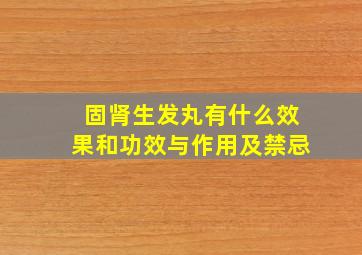 固肾生发丸有什么效果和功效与作用及禁忌